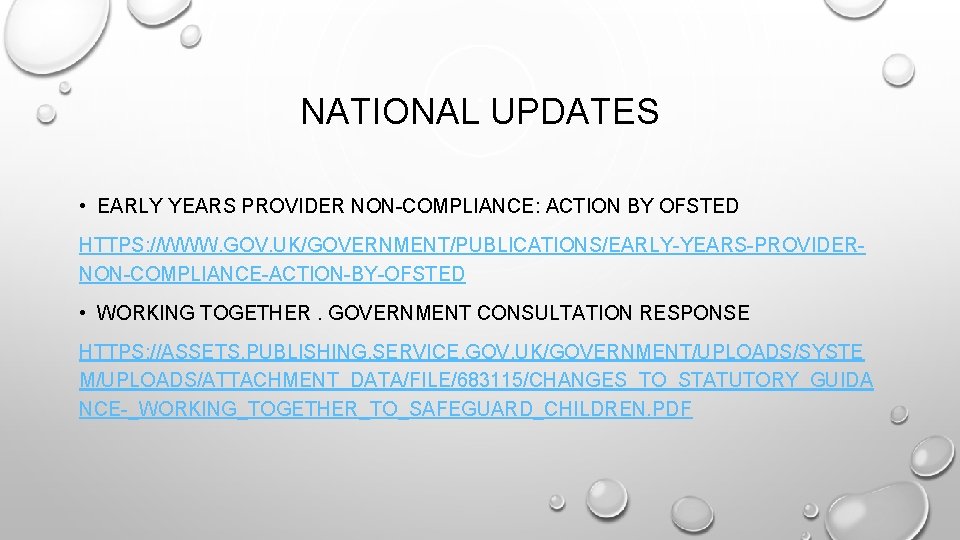 NATIONAL UPDATES

• EARLY YEARS PROVIDER NON-COMPLIANCE: ACTION BY OFSTED

HTTPS://WWW.GOV.UK/GOVERNMENT/PUBLICATIONS/EARLY-YEARS-PROVIDER-NON-COMPLIANCE-ACTION-BY-OFSTED

• WORKING TOGETHER . GOVERNMENT CONSULTATION RESPONSE

HTTPS://ASSETS.PUBLISHING.SERVICE.GOV.UK/GOVERNMENT/UPLOADS/SYSTEM/UPLOADS/ATTACHMENT_DATA/FILE/683115/CHANGES_TO_STATUTORY_GUIDANCE-_WORKING_TOGETHER_TO_SAFEGUARD_CHILDREN.PDF